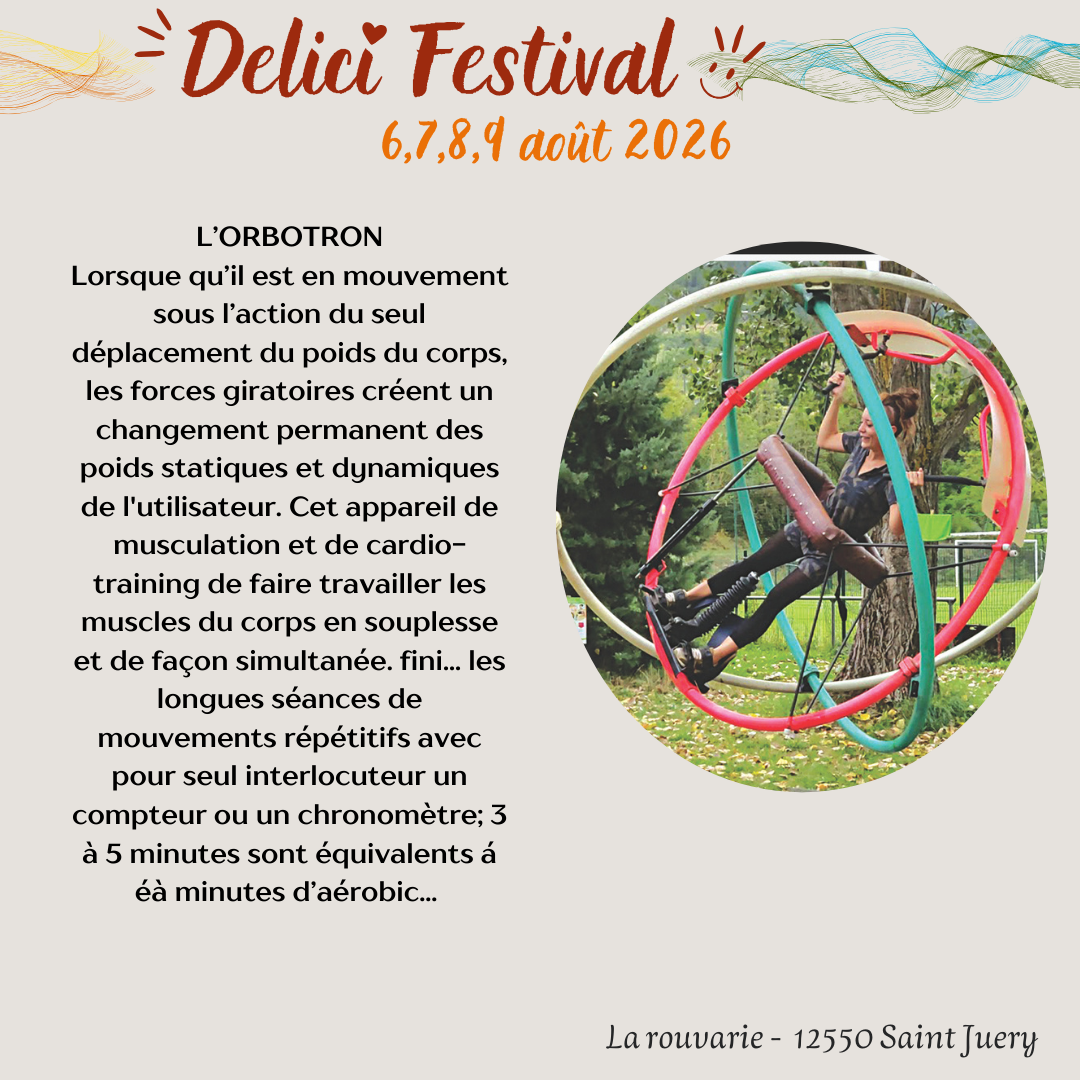 Delici Festival

6,7,8,9 août 2026

L'ORBOTRON

Lorsque qu'il est en mouvement sous l'action du seul déplacement du poids du corps, les forces giratoires créent un changement permanent des poids statiques et dynamiques de l'utilisateur. Cet appareil de musculation et de cardio-training de faire travailler les muscles du corps en souplesse et de façon simultanée. fini... les longues séances de mouvements répétitifs avec pour seul interlocuteur un compteur ou un chronomètre; 3 à 5 minutes sont équivalents á éà minutes d'aérobic...

La rouvarie - 12550 Saint Juery